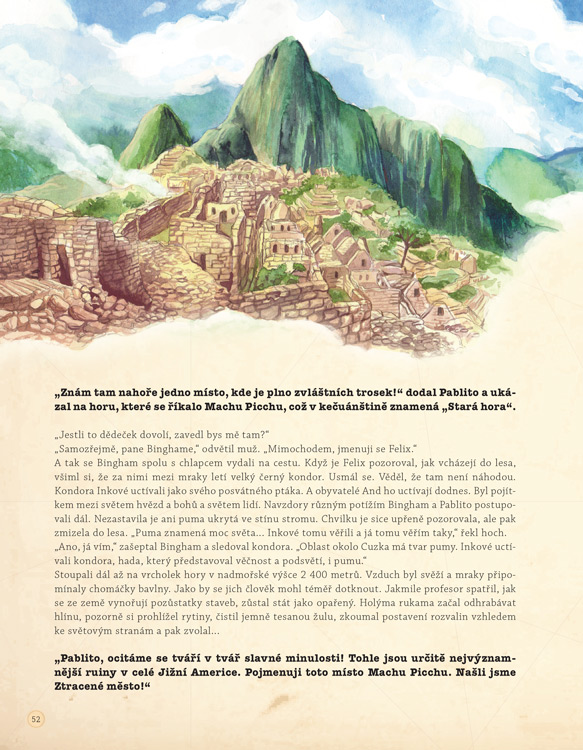 „Znám tam nahoře jedno místo, kde je plno zvláštních trosek!“ dodal Pablito a ukázal na horu, které se říkalo Machu Picchu, což v kečuánštině znamená „Stará hora“.

„Jestli to dědeček dovolí, zavedl bys mě tam?“
„Samozřejmě, pane Binghame,“ odvětil muž. „Mimochodem, jmenuji se Felix.“
A tak se Bingham spolu s chlapcem vydali na cestu. Když je Felix pozoroval, jak vcházejí do lesa, všiml si, že za nimi mezi mraky letí velký černý kondor. Usmál se. Věděl, že tam není náhodou. Kondora Inkové uctívali jako svého posvátného ptáka. A obyvatelé And ho uctívají dodnes. Byl pojítkem mezi světem hvězd a bohů a světem lidí. Navzdory různým potížím Bingham a Pablito postupovali dál. Nezastavila je ani puma ukrytá ve stínu stromu. Chvilku je sice upřeně pozorovala, ale pak zmizela do lesa. „Puma znamená moc světa… Inkové tomu věřili a já tomu věřím taky,“ řekl hoch.
„Ano, já vím,“ zašeptal Bingham a sledoval kondora. „Oblast okolo Cuzka má tvar pumy. Inkové uctívali kondora, hada, který představoval věčnost a podsvětí, i pumu.“
Stoupali dál až na vrcholek hory v nadmořské výšce 2 400 metrů. Vzduch byl svěží a mraky připomínaly chomáčky bavlny. Jako by se jich člověk mohl téměř dotknout. Jakmile profesor spatřil, jak se ze země vynořují pozůstatky staveb, zůstal stát jako opařený. Holýma rukama začal odhrabávat hlínu, pozorně si prohlížel rytiny, čistil jemně tesanou žulu, zkoumal postavení rozvalin vzhledem ke světovým stranám a pak zvolal…

„Pablito, ocitáme se tváří v tvář slavné minulosti! Tohle jsou určitě nejvýznamnější ruiny v celé Jižní Americe. Pojmenuji toto místo Machu Picchu. Našli jsme Ztracené město!“

52